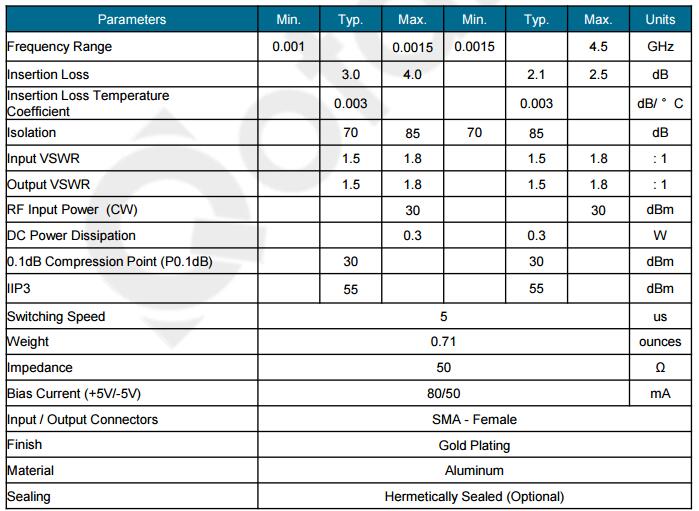 | Parameters | Min. | Typ. | Max. | Min. | Typ. | Max. | Units |
|---|---|---|---|---|---|---|---|
| Frequency Range | 0.001 | | 0.0015 | 0.0015 | | 4.5 | GHz |
| Insertion Loss | | 3.0 | 4.0 | | 2.1 | 2.5 | dB |
| Insertion Loss Temperature Coefficient | | 0.003 | | | 0.003 | | dB/ ° C |
| Isolation | | 70 | 85 | 70 | 85 | | dB |
| Input VSWR | | 1.5 | 1.8 | | 1.5 | 1.8 | : 1 |
| Output VSWR | | 1.5 | 1.8 | | 1.5 | 1.8 | : 1 |
| RF Input Power (CW) | | | 30 | | | 30 | dBm |
| DC Power Dissipation | | | 0.3 | | 0.3 | | W |
| 0.1dB Compression Point (P0.1dB) | | 30 | | | 30 | | dBm |
| IIP3 | | 55 | | | 55 | | dBm |
| Switching Speed | 5 | | | | | | us |
| Weight | 0.71 | | | | | | ounces |
| Impedance | 50 | | | | | | Ω |
| Bias Current (+5V/-5V) | 80/50 | | | | | | mA |
| Input / Output Connectors | SMA - Female | | | | | | |
| Finish | Gold Plating | | | | | | |
| Material | Aluminum | | | | | | |
| Sealing | Hermetically Sealed (Optional) | | | | | | |